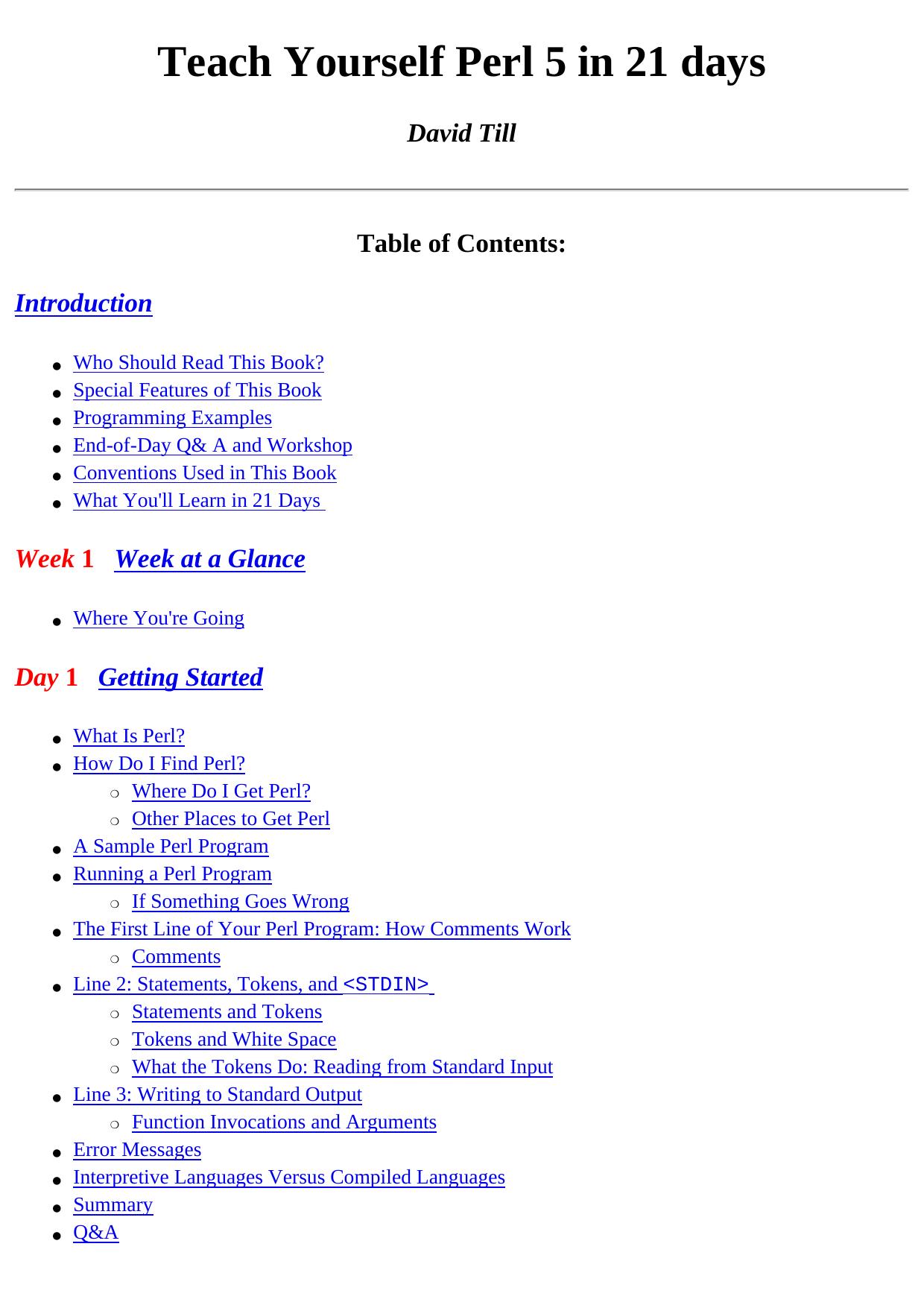 Teach Yourself Perl 5 in 21 days

David Till

Table of Contents:

Introduction

- Who Should Read This Book?
- Special Features of This Book
- Programming Examples
- End-of-Day Q& A and Workshop
- Conventions Used in This Book
- What You'll Learn in 21 Days

Week 1 Week at a Glance

- Where You're Going

Day 1 Getting Started

- What Is Perl?
- How Do I Find Perl?
  - Where Do I Get Perl?
  - Other Places to Get Perl
- A Sample Perl Program
- Running a Perl Program
  - If Something Goes Wrong
- The First Line of Your Perl Program: How Comments Work
  - Comments
- Line 2: Statements, Tokens, and <STDIN>
  - Statements and Tokens
  - Tokens and White Space
  - What the Tokens Do: Reading from Standard Input
- Line 3: Writing to Standard Output
  - Function Invocations and Arguments
- Error Messages
- Interpretive Languages Versus Compiled Languages
- Summary
- Q&A